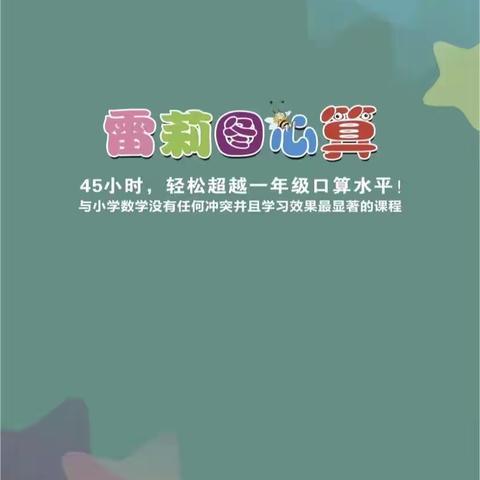 雷莉图心算

45小时，轻松超越一年级口算水平！
与小学数学没有任何冲突并且学习效果最显著的课程